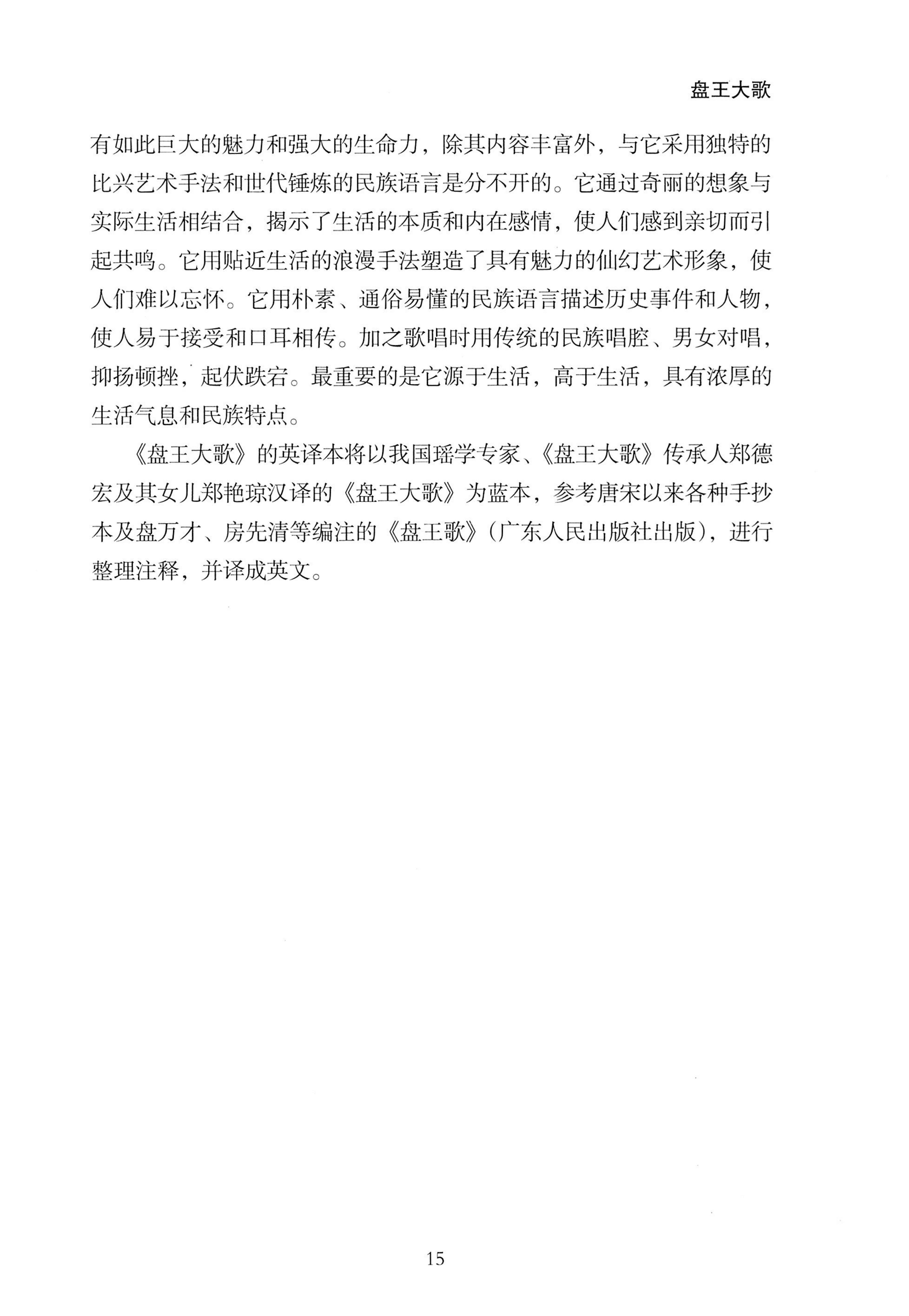 盘王大歌

有如此巨大的魅力和强大的生命力，除其内容丰富外，与它采用独特的比兴艺术手法和世代锤炼的民族语言是分不开的。它通过奇丽的想象与实际生活相结合，揭示了生活的本质和内在感情，使人们感到亲切而引起共鸣。它用贴近生活的浪漫手法塑造了具有魅力的仙幻艺术形象，使人们难以忘怀。它用朴素、通俗易懂的民族语言描述历史事件和人物，使人易于接受和口耳相传。加之歌唱时用传统的民族唱腔、男女对唱，抑扬顿挫，起伏跌宕。最重要的是它源于生活，高于生活，具有浓厚的生活气息和民族特点。

《盘王大歌》的英译本将以我国瑶学专家、《盘王大歌》传承人郑德宏及其女儿郑艳琼汉译的《盘王大歌》为蓝本，参考唐宋以来各种手抄本及盘万才、房先清等编注的《盘王歌》(广东人民出版社出版)，进行整理注释，并译成英文。

15